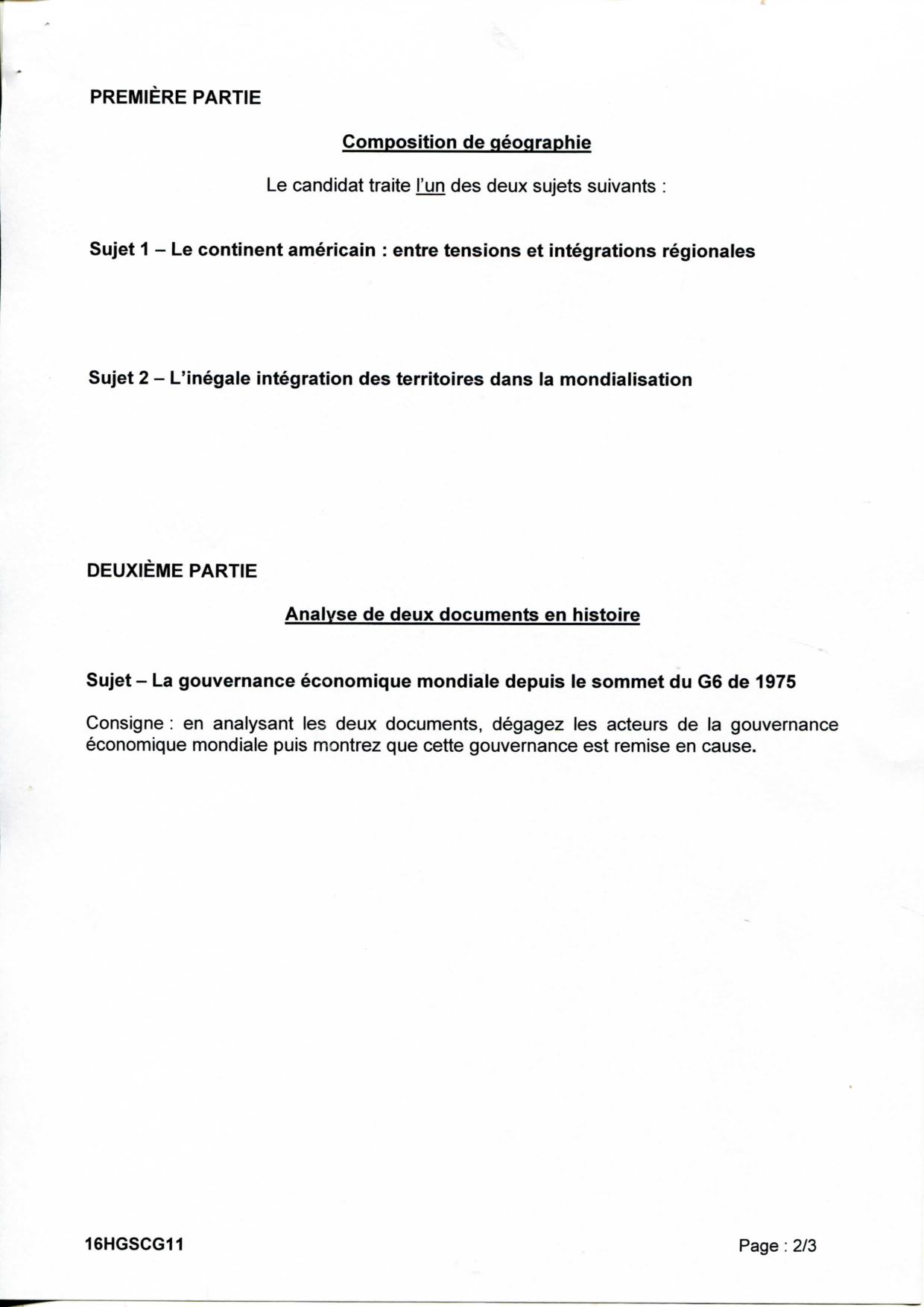 PREMIÈRE PARTIE

Composition de géographie

Le candidat traite l'un des deux sujets suivants :

Sujet 1 – Le continent américain : entre tensions et intégrations régionales

Sujet 2 – L'inégale intégration des territoires dans la mondialisation

DEUXIÈME PARTIE

Analyse de deux documents en histoire

Sujet – La gouvernance économique mondiale depuis le sommet du G6 de 1975

Consigne : en analysant les deux documents, dégagez les acteurs de la gouvernance économique mondiale puis montrez que cette gouvernance est remise en cause.

16HGSCG11

Page : 2/3